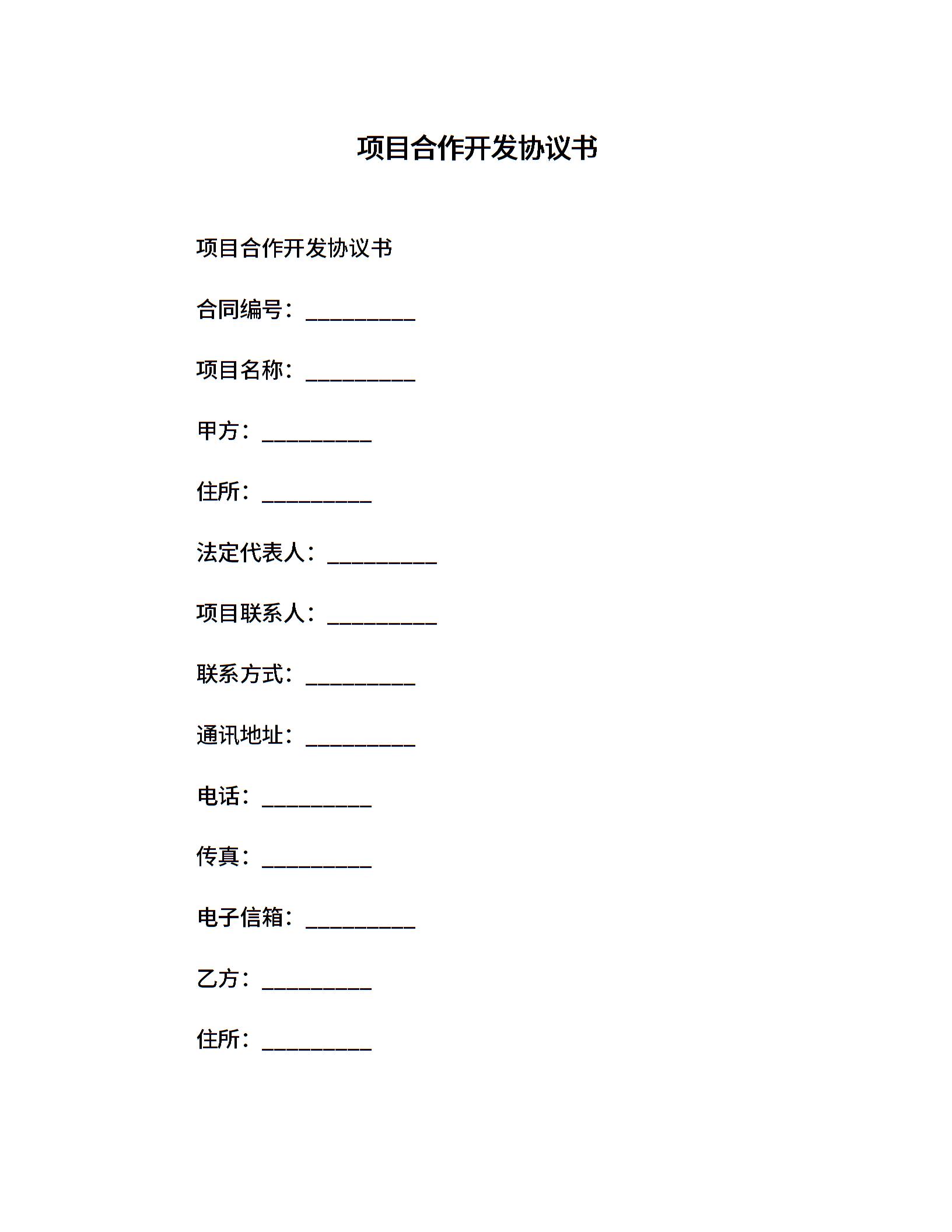 项目合作开发协议书

项目合作开发协议书

合同编号：__________

项目名称：__________

甲方：__________

住所：__________

法定代表人：__________

项目联系人：__________

联系方式：__________

通讯地址：__________

电话：__________

传真：__________

电子信箱：__________

乙方：__________

住所：__________